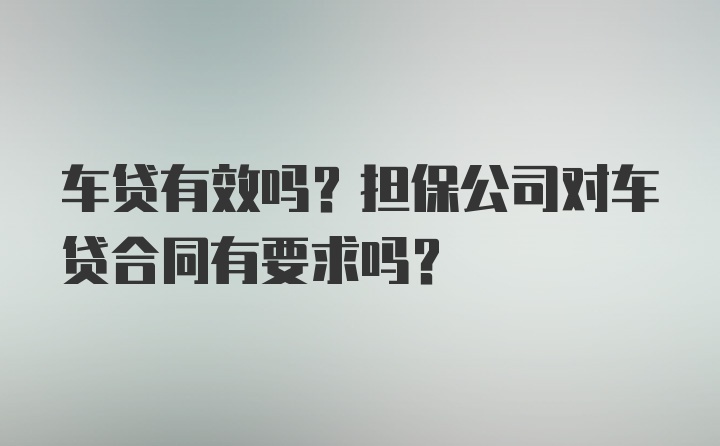 车贷有效吗？担保公司对车贷合同有要求吗？